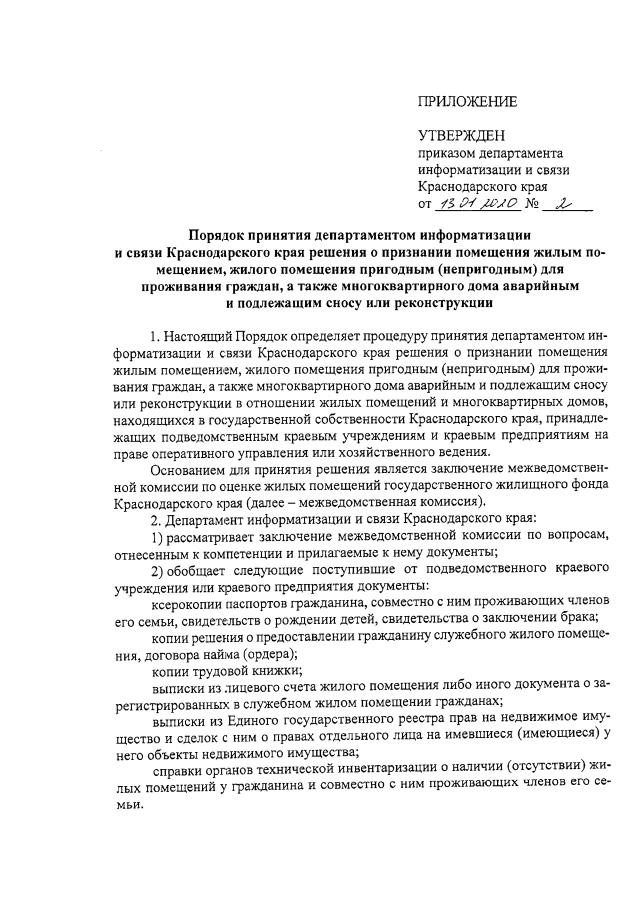 ПРИЛОЖЕНИЕ

УТВЕРЖДЕН
приказом департамента информатизации и связи Краснодарского края
от 13.01.2020 № 2

Порядок принятия департаментом информатизации и связи Краснодарского края решения о признании помещения жилым помещением, жилого помещения пригодным (непригодным) для проживания граждан, а также многоквартирного дома аварийным и подлежащим сносу или реконструкции

1. Настоящий Порядок определяет процедуру принятия департаментом информатизации и связи Краснодарского края решения о признании помещения жилым помещением, жилого помещения пригодным (непригодным) для проживания граждан, а также многоквартирного дома аварийным и подлежащим сносу или реконструкции в отношении жилых помещений и многоквартирных домов, находящихся в государственной собственности Краснодарского края, принадлежащих подведомственным краевым учреждениям и краевым предприятиям на праве оперативного управления или хозяйственного ведения.

Основанием для принятия решения является заключение межведомственной комиссии по оценке жилых помещений государственного жилищного фонда Краснодарского края (далее – межведомственная комиссия).

2. Департамент информатизации и связи Краснодарского края:

1) рассматривает заключение межведомственной комиссии по вопросам, отнесенным к компетенции и прилагаемые к нему документы;

2) обобщает следующие поступившие от подведомственного краевого учреждения или краевого предприятия документы:

ксерокопии паспортов гражданина, совместно с ним проживающих членов его семьи, свидетельств о рождении детей, свидетельства о заключении брака;

копии решения о предоставлении гражданину служебного жилого помещения, договора найма (ордера);

копии трудовой книжки;

выписки из лицевого счета жилого помещения либо иного документа о зарегистрированных в служебном жилом помещении гражданах;

выписки из Единого государственного реестра прав на недвижимое имущество и сделок с ним о правах отдельного лица на имевшиеся (имеющиеся) у него объекты недвижимого имущества;

справки органов технической инвентаризации о наличии (отсутствии) жилых помещений у гражданина и совместно с ним проживающих членов его семьи.